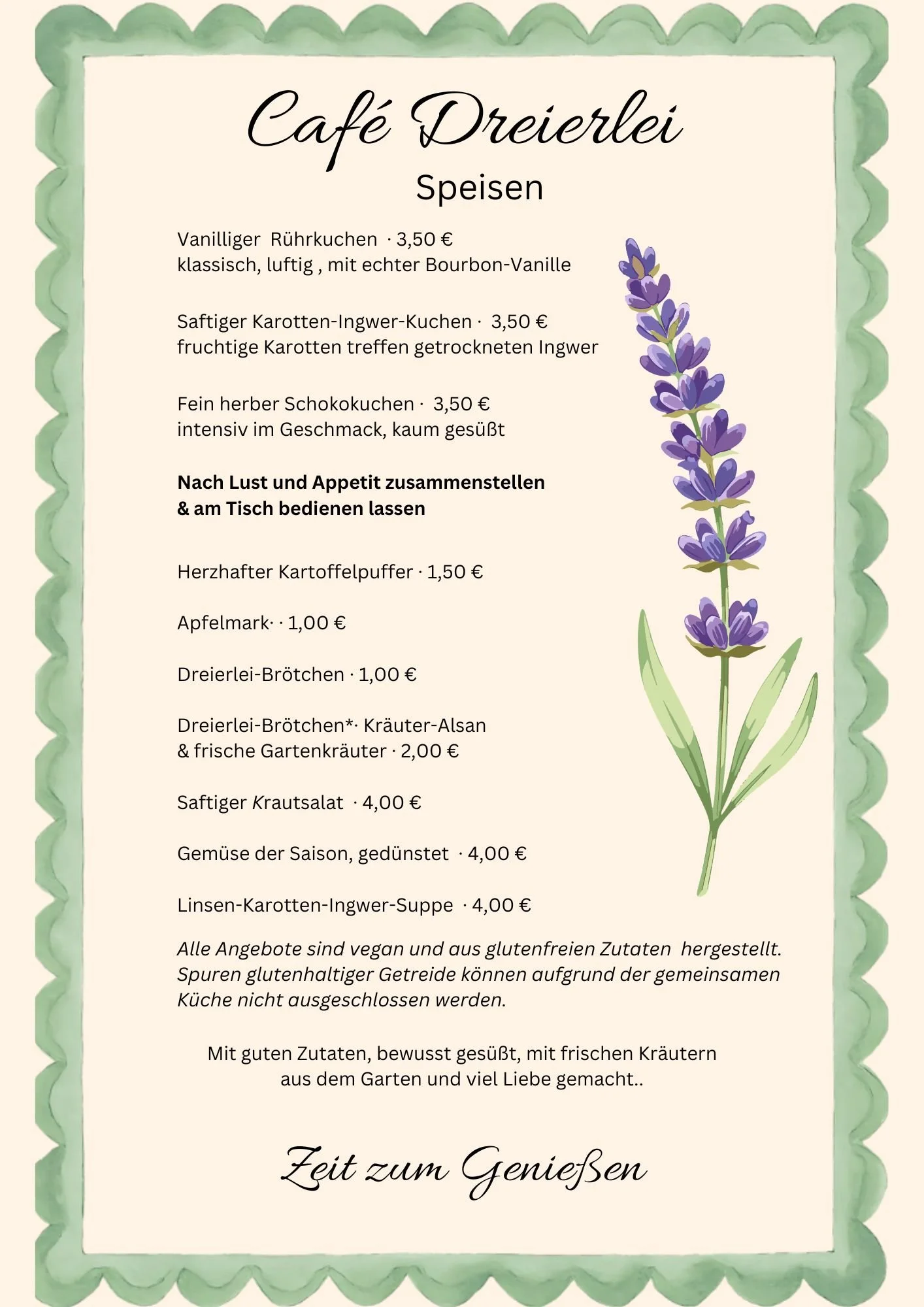 Café Dreierlei

Speisen

Vanilliger Rührkuchen · 3,50 €
klassisch, luftig , mit echter Bourbon-Vanille

Saftiger Karotten-Ingwer-Kuchen · 3,50 €
fruchtige Karotten treffen getrockneten Ingwer

Fein herber Schokokuchen · 3,50 €
intensiv im Geschmack, kaum gesüßt

Nach Lust und Appetit zusammenstellen
& am Tisch bedienen lassen

Herzhafter Kartoffelpuffer · 1,50 €

Apfelmark· · 1,00 €

Dreierlei-Brötchen · 1,00 €

Dreierlei-Brötchen*· Kräuter-Alsan
& frische Gartenkräuter · 2,00 €

Saftiger Krautsalat · 4,00 €

Gemüse der Saison, gedünstet · 4,00 €

Linsen-Karotten-Ingwer-Suppe · 4,00 €

Alle Angebote sind vegan und aus glutenfreien Zutaten hergestellt. Spuren glutenhaltiger Getreide können aufgrund der gemeinsamen Küche nicht ausgeschlossen werden.

Mit guten Zutaten, bewusst gesüßt, mit frischen Kräutern aus dem Garten und viel Liebe gemacht..

Zeit zum Genießen